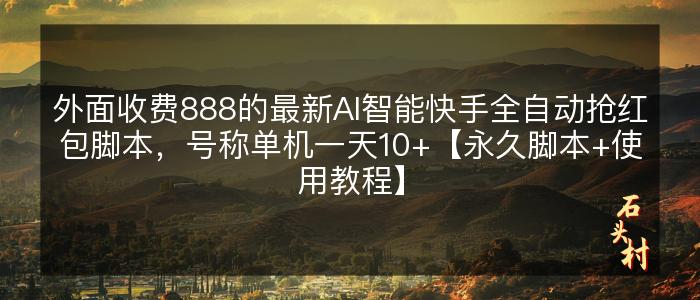 外面收费888的最新AI智能快手全自动抢红包脚本，号称单机一天10+【永久脚本+使用教程】

石头村